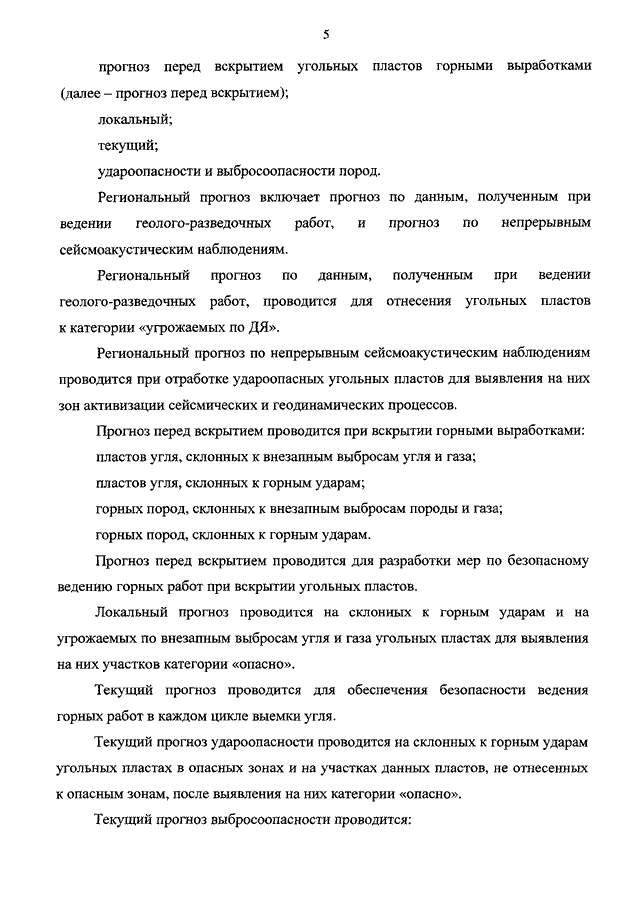 5

прогноз перед вскрытием угольных пластов горными выработками (далее – прогноз перед вскрытием);

локальный;

текущий;

удароопасности и выбросоопасности пород.

Региональный прогноз включает прогноз по данным, полученным при ведении геолого-разведочных работ, и прогноз по непрерывным сейсмоакустическим наблюдениям.

Региональный прогноз по данным, полученным при ведении геолого-разведочных работ, проводится для отнесения угольных пластов к категории «угрожаемых по ДЯ».

Региональный прогноз по непрерывным сейсмоакустическим наблюдениям проводится при отработке удароопасных угольных пластов для выявления на них зон активизации сейсмических и геодинамических процессов.

Прогноз перед вскрытием проводится при вскрытии горными выработками:

пластов угля, склонных к внезапным выбросам угля и газа;

пластов угля, склонных к горным ударам;

горных пород, склонных к внезапным выбросам породы и газа;

горных пород, склонных к горным ударам.

Прогноз перед вскрытием проводится для разработки мер по безопасному ведению горных работ при вскрытии угольных пластов.

Локальный прогноз проводится на склонных к горным ударам и на угрожаемых по внезапным выбросам угля и газа угольных пластах для выявления на них участков категории «опасно».

Текущий прогноз проводится для обеспечения безопасности ведения горных работ в каждом цикле выемки угля.

Текущий прогноз удароопасности проводится на склонных к горным ударам угольных пластах в опасных зонах и на участках данных пластов, не отнесенных к опасным зонам, после выявления на них категории «опасно».

Текущий прогноз выбросоопасности проводится: